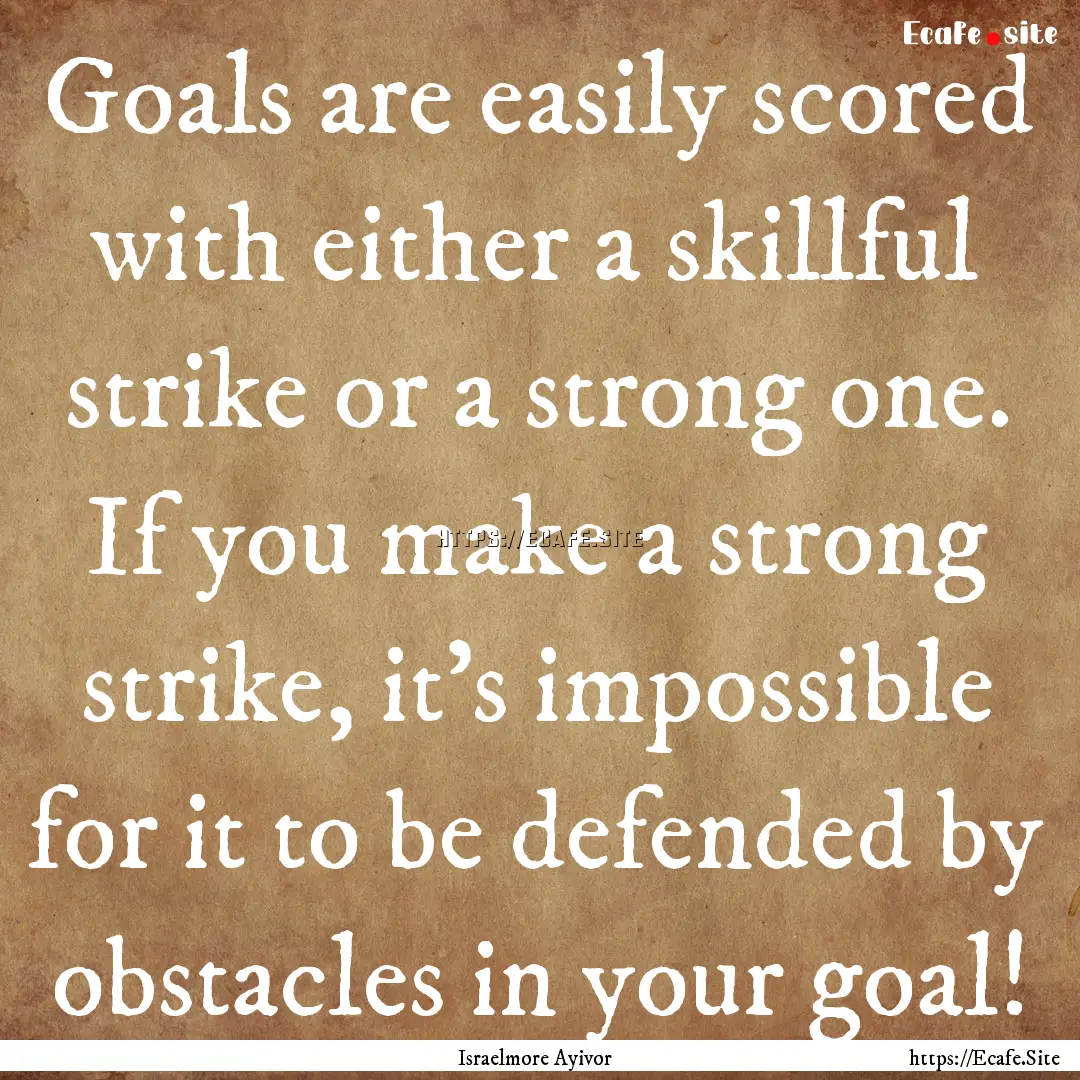 Ecafe.site

Goals are easily scored with either a skillful strike or a strong one. If you make a strong strike, it's impossible for it to be defended by obstacles in your goal!

HTTPS://ECAFE.SITE

Israelmore Ayivor

https://Ecafe.Site